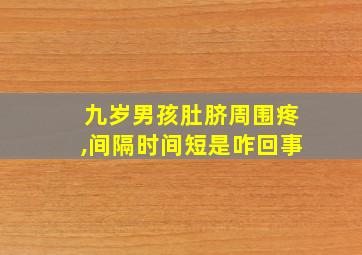 九岁男孩肚脐周围疼,间隔时间短是咋回事